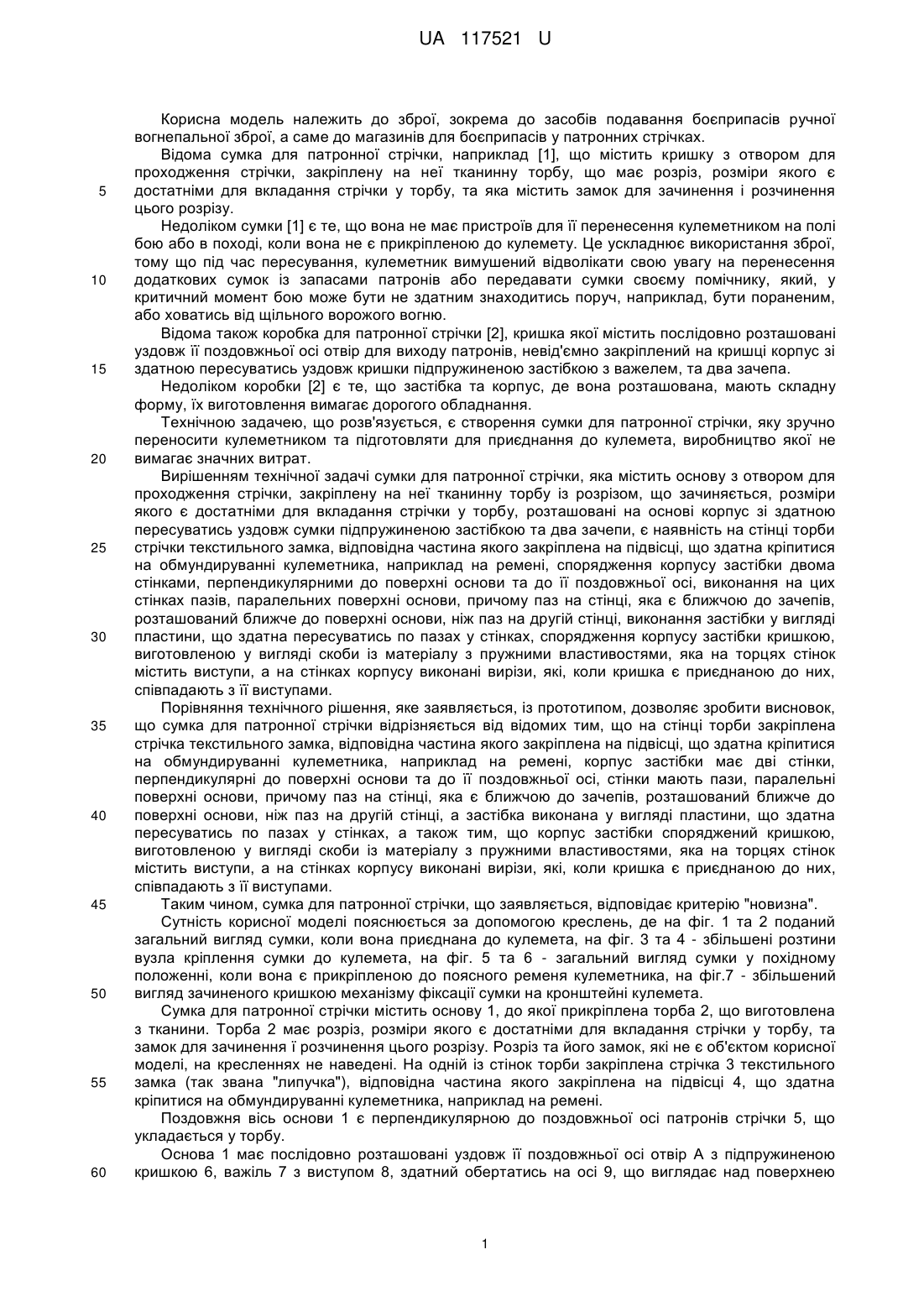 UA 117521 U

Корисна модель належить до зброї, зокрема до засобів подавання боєприпасів ручної вогнепальної зброї, а саме до магазинів для боєприпасів у патронних стрічках.

Відома сумка для патронної стрічки, наприклад [1], що містить кришку з отвором для проходження стрічки, закріплену на неї тканинну торбу, що має розріз, розміри якого є
5 достатніми для вкладання стрічки у торбу, та яка містить замок для зачинення і розчинення цього розрізу.

Недоліком сумки [1] є те, що вона не має пристроїв для її перенесення кулеметником на полі бою або в поході, коли вона не є прикріпленою до кулемету. Це ускладнює використання зброї, тому що під час пересування, кулеметник вимушений відволікати свою увагу на перенесення
10 додаткових сумок із запасами патронів або передавати сумки своєму помічнику, який, у критичний момент бою може бути не здатним знаходитись поруч, наприклад, бути пораненим, або ховатись від щільного ворожого вогню.

Відома також коробка для патронної стрічки [2], кришка якої містить послідовно розташовані уздовж її поздовжньої осі отвір для виходу патронів, невід'ємно закріплений на кришці корпус зі
15 здатною пересуватись уздовж кришки підпружиненою застібкою з важелем, та два зачепа.

Недоліком коробки [2] є те, що застібка та корпус, де вона розташована, мають складну форму, їх виготовлення вимагає дорогого обладнання.

Технічною задачею, що розв'язується, є створення сумки для патронної стрічки, яку зручно переносити кулеметником та підготовляти для приєднання до кулемета, виробництво якої не
20 вимагає значних витрат.

Вирішенням технічної задачі сумки для патронної стрічки, яка містить основу з отвором для проходження стрічки, закріплену на неї тканинну торбу із розрізом, що зачиняється, розміри якого є достатніми для вкладання стрічки у торбу, розташовані на основі корпус зі здатною пересуватись уздовж сумки підпружиненою застібкою та два зачепи, є наявність на стінці торби
25 стрічки текстильного замка, відповідна частина якого закріплена на підвісці, що здатна кріпитися на обмундируванні кулеметника, наприклад на ремені, спорядження корпусу застібки двома стінками, перпендикулярними до поверхні основи та до її поздовжньої осі, виконання на цих стінках пазів, паралельних поверхні основи, причому паз на стінці, яка є ближчою до зачепів, розташований ближче до поверхні основи, ніж паз на другій стінці, виконання застібки у вигляді
30 пластини, що здатна пересуватись по пазах у стінках, спорядження корпусу застібки кришкою, виготовленою у вигляді скоби із матеріалу з пружними властивостями, яка на торцях стінок містить виступи, а на стінках корпусу виконані вирізи, які, коли кришка є приєднаною до них, співпадають з її виступами.

Порівняння технічного рішення, яке заявляється, із прототипом, дозволяє зробити висновок,
35 що сумка для патронної стрічки відрізняється від відомих тим, що на стінці торби закріплена стрічка текстильного замка, відповідна частина якого закріплена на підвісці, що здатна кріпитися на обмундируванні кулеметника, наприклад на ремені, корпус застібки має дві стінки, перпендикулярні до поверхні основи та до її поздовжньої осі, стінки мають пази, паралельні поверхні основи, причому паз на стінці, яка є ближчою до зачепів, розташований ближче до
40 поверхні основи, ніж паз на другій стінці, а застібка виконана у вигляді пластини, що здатна пересуватись по пазах у стінках, а також тим, що корпус застібки споряджений кришкою, виготовленою у вигляді скоби із матеріалу з пружними властивостями, яка на торцях стінок містить виступи, а на стінках корпусу виконані вирізи, які, коли кришка є приєднаною до них, співпадають з її виступами.
45 Таким чином, сумка для патронної стрічки, що заявляється, відповідає критерію "новизна".

Сутність корисної моделі пояснюється за допомогою креслень, де на фіг. 1 та 2 поданий загальний вигляд сумки, коли вона приєднана до кулемета, на фіг. 3 та 4 - збільшені розтини вузла кріплення сумки до кулемета, на фіг. 5 та 6 - загальний вигляд сумки у похідному положенні, коли вона є прикріпленою до поясного ременя кулеметника, на фіг.7 - збільшений
50 вигляд зачиненого кришкою механізму фіксації сумки на кронштейні кулемета.

Сумка для патронної стрічки містить основу 1, до якої прикріплена торба 2, що виготовлена з тканини. Торба 2 має розріз, розміри якого є достатніми для вкладання стрічки у торбу, та замок для зачинення ї розчинення цього розрізу. Розріз та його замок, які не є об'єктом корисної моделі, на кресленнях не наведені. На одній із стінок торби закріплена стрічка 3 текстильного
55 замка (так звана "липучка"), відповідна частина якого закріплена на підвісці 4, що здатна кріпитися на обмундируванні кулеметника, наприклад на ремені.

Поздовжня вісь основи 1 є перпендикулярною до поздовжньої осі патронів стрічки 5, що укладається у торбу.

Основа 1 має послідовно розташовані уздовж її поздовжньої осі отвір А з підпружиненою
60 кришкою 6, важіль 7 з виступом 8, здатний обертатись на осі 9, що виглядає над поверхнею

1